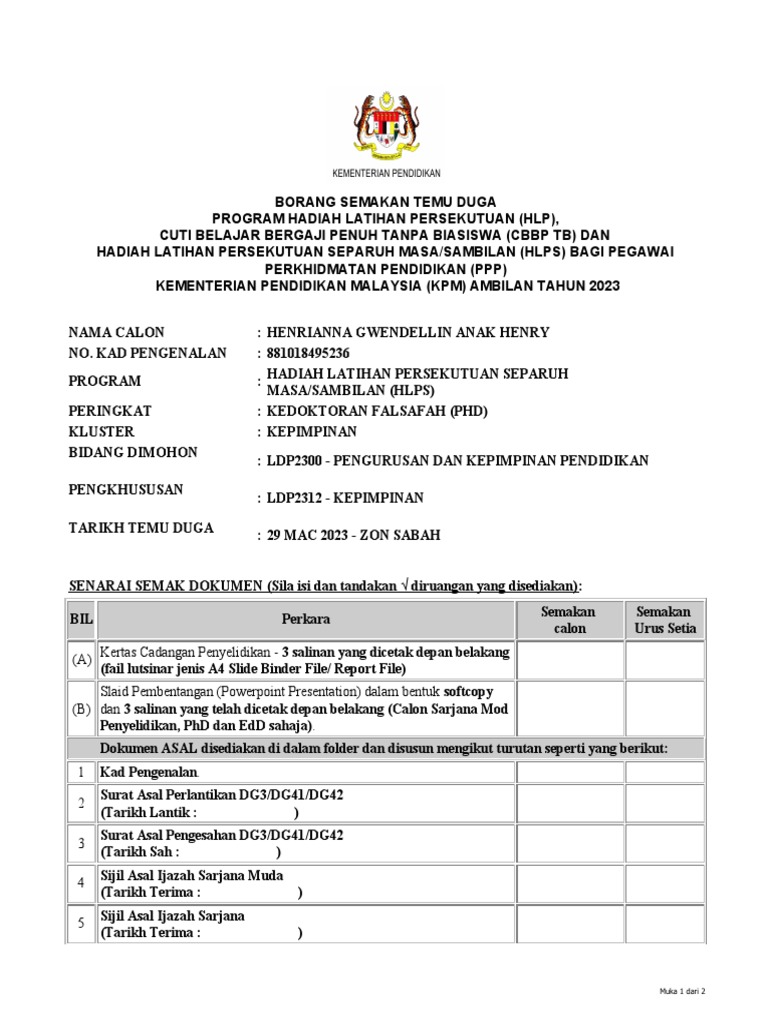 KEMENTERIAN PENDIDIKAN

BORANG SEMAKAN TEMU DUGA
PROGRAM HADIAH LATIHAN PERSEKUTUAN (HLP),
CUTI BELAJAR BERGAJI PENUH TANPA BIASISWA (CBBP TB) DAN
HADIAH LATIHAN PERSEKUTUAN SEPARUH MASA/SAMBILAN (HLPS) BAGI PEGAWAI PERKHIDMATAN PENDIDIKAN (PPP)
KEMENTERIAN PENDIDIKAN MALAYSIA (KPM) AMBILAN TAHUN 2023

NAMA CALON : HENRIANNA GWENDELLIN ANAK HENRY
NO. KAD PENGENALAN : 881018495236
PROGRAM : HADIAH LATIHAN PERSEKUTUAN SEPARUH MASA/SAMBILAN (HLPS)
PERINGKAT : KEDOKTORAN FALSAFAH (PHD)
KLUSTER : KEPIMPINAN
BIDANG DIMOHON : LDP2300 - PENGURUSAN DAN KEPIMPINAN PENDIDIKAN
PENGKHUSUSAN : LDP2312 - KEPIMPINAN
TARIKH TEMU DUGA : 29 MAC 2023 - ZON SABAH

SENARAI SEMAK DOKUMEN (Sila isi dan tandakan √ diruangan yang disediakan):

| BIL | Perkara | Semakan calon | Semakan Urus Setia |
|---|---|---|---|
| (A) | Kertas Cadangan Penyelidikan - 3 salinan yang dicetak depan belakang (fail lutsinar jenis A4 Slide Binder File/ Report File) | | |
| (B) | Slaid Pembentangan (Powerpoint Presentation) dalam bentuk softcopy dan 3 salinan yang telah dicetak depan belakang (Calon Sarjana Mod Penyelidikan, PhD dan EdD sahaja). | | |
| | Dokumen ASAL disediakan di dalam folder dan disusun mengikut turutan seperti yang berikut: | | |
| 1 | Kad Pengenalan. | | |
| 2 | Surat Asal Perlantikan DG3/DG41/DG42 (Tarikh Lantik : ) | | |
| 3 | Surat Asal Pengesahan DG3/DG41/DG42 (Tarikh Sah : ) | | |
| 4 | Sijil Asal Ijazah Sarjana Muda (Tarikh Terima : ) | | |
| 5 | Sijil Asal Ijazah Sarjana (Tarikh Terima : ) | | |

Muka 1 dari 2